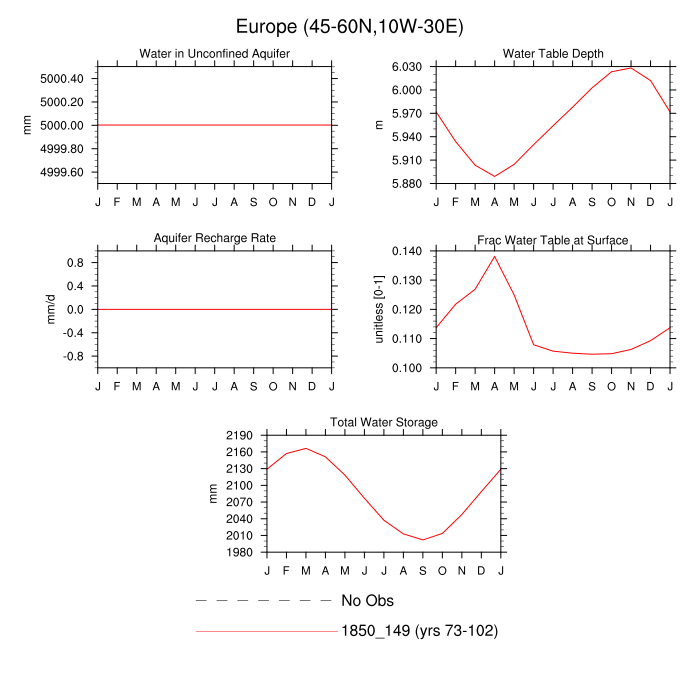 Europe (45-60N,10W-30E)

Water in Unconfined Aquifer

mm

5000.40
5000.20
5000.00
4999.80
4999.60

J F M A M J J A S O N D J

Water Table Depth

m

6.030
6.000
5.970
5.940
5.910
5.880

J F M A M J J A S O N D J

Aquifer Recharge Rate

mm/d

0.8
0.4
0.0
-0.4
-0.8

J F M A M J J A S O N D J

Frac Water Table at Surface

unitless [0-1]

0.140
0.130
0.120
0.110
0.100

J F M A M J J A S O N D J

Total Water Storage

mm

2190
2160
2130
2100
2070
2040
2010
1980

J F M A M J J A S O N D J

No Obs

1850_149 (yrs 73-102)